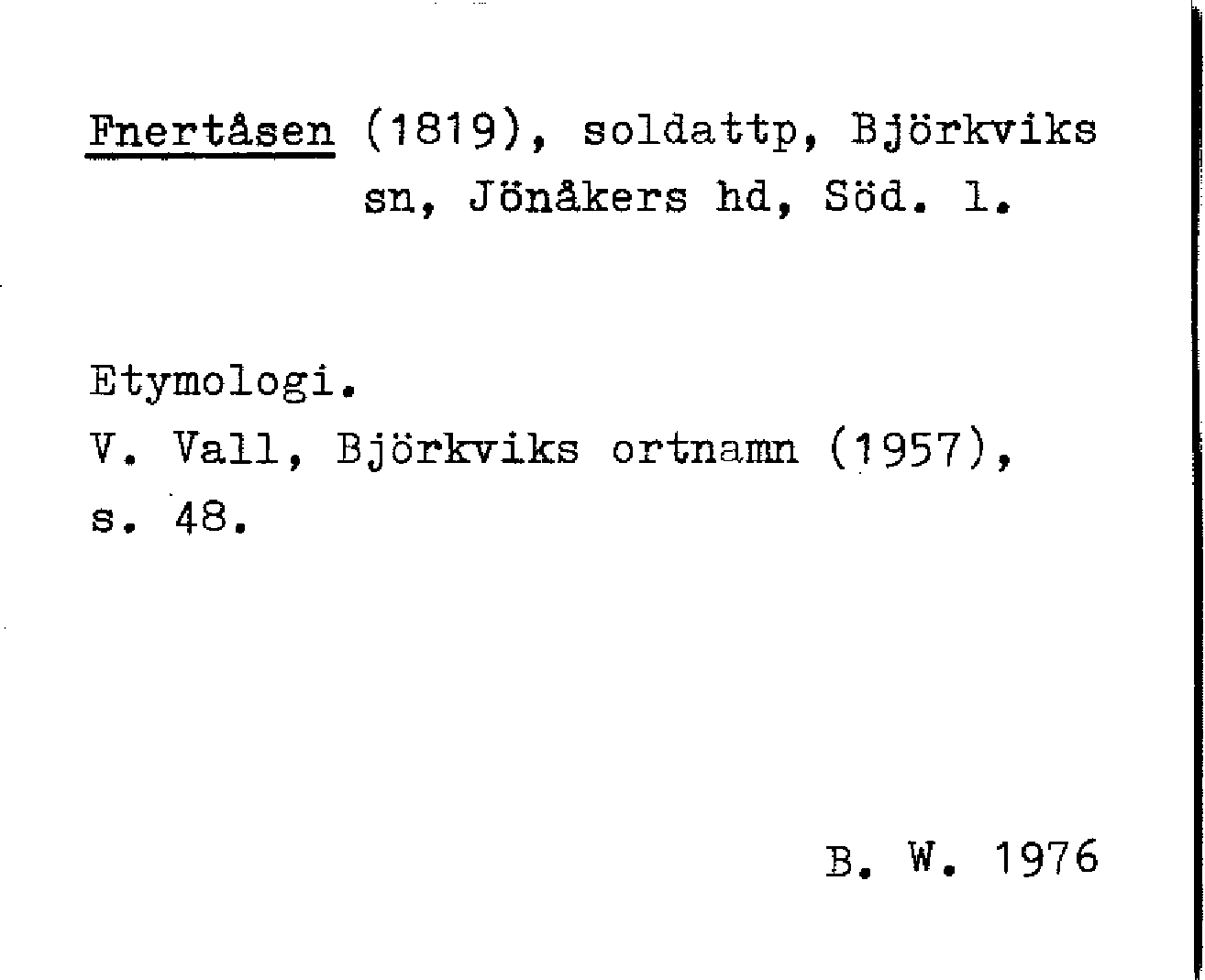 Fnertåsen (1819), soldattp, Björkviks sn, Jönåkers hd, Söd. l.

Etymologi.
V. Vall, Björkviks ortnamn (1957), s. 48.

B. W. 1976